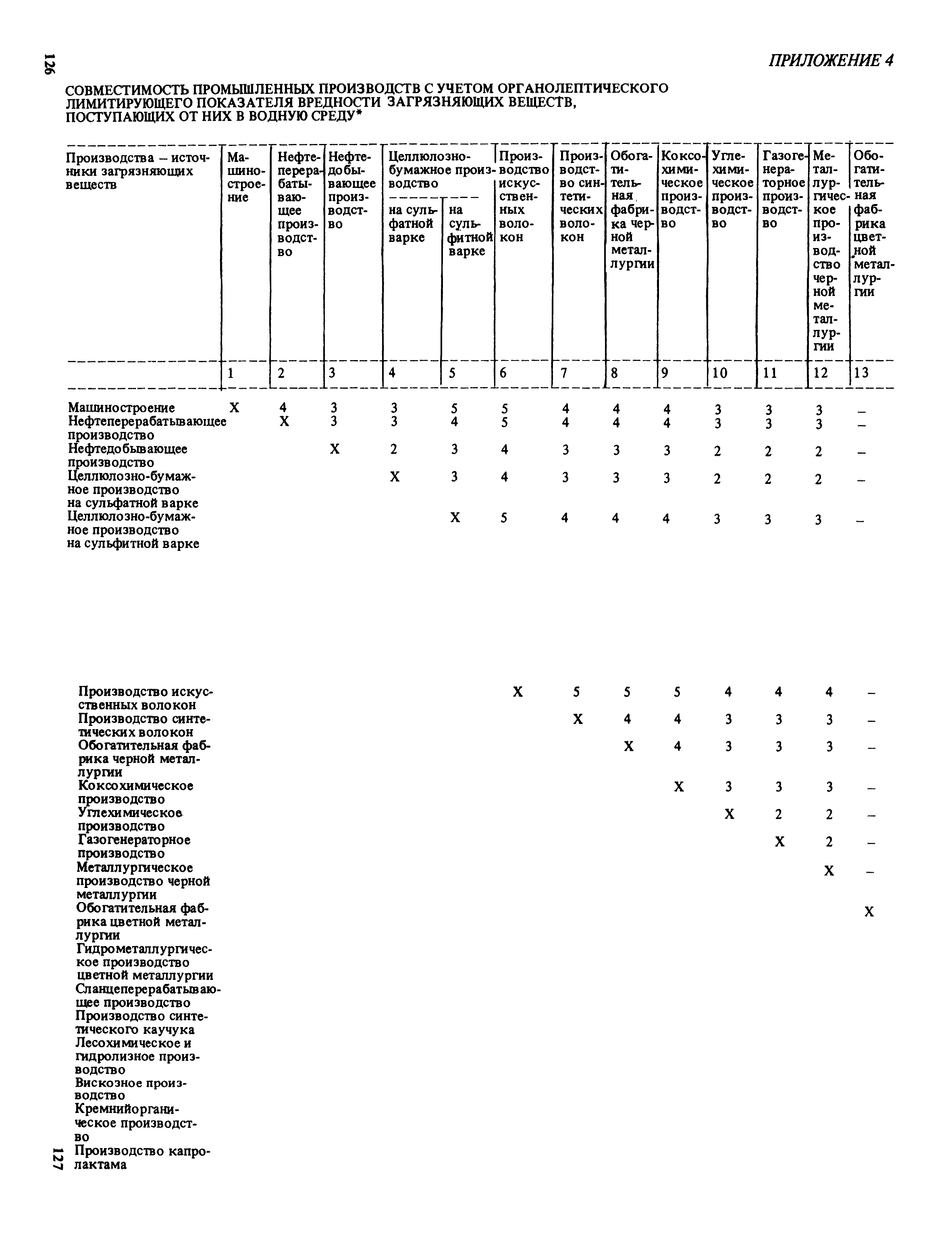 126

ПРИЛОЖЕНИЕ 4

СОВМЕСТИМОСТЬ ПРОМЫШЛЕННЫХ ПРОИЗВОДСТВ С УЧЕТОМ ОРГАНОЛЕПТИЧЕСКОГО ЛИМИТИРУЮЩЕГО ПОКАЗАТЕЛЯ ВРЕДНОСТИ ЗАГРЯЗНЯЮЩИХ ВЕЩЕСТВ, ПОСТУПАЮЩИХ ОТ НИХ В ВОДНУЮ СРЕДУ*

| Производства – источники загрязняющих веществ | Машиностроение | Нефтеперерабатывающее производство | Нефтедобывающее производство | Целлюлозно-бумажное производство на сульфатной варке | Целлюлозно-бумажное производство на сульфитной варке | Производство искусственных волокон | Производство синтетических волокон | Обогатительная фабрика черной металлургии | Коксохимическое производство | Углехимическое производство | Газогенераторное производство | Металлургическое производство черной металлургии | Обогатительная фабрика цветной металлургии |
|---|---|---|---|---|---|---|---|---|---|---|---|---|---|
| | 1 | 2 | 3 | 4 | 5 | 6 | 7 | 8 | 9 | 10 | 11 | 12 | 13 |
| Машиностроение | X | 4 | 3 | 3 | 5 | 5 | 4 | 4 | 4 | 3 | 3 | 3 | – |
| Нефтеперерабатывающее производство | | X | 3 | 3 | 4 | 5 | 4 | 4 | 4 | 3 | 3 | 3 | – |
| Нефтедобывающее производство | | | X | 2 | 3 | 4 | 3 | 3 | 3 | 2 | 2 | 2 | – |
| Целлюлозно-бумажное производство на сульфатной варке | | | | X | 3 | 4 | 3 | 3 | 3 | 2 | 2 | 2 | – |
| Целлюлозно-бумажное производство на сульфитной варке | | | | | X | 5 | 4 | 4 | 4 | 3 | 3 | 3 | – |
| Производство искусственных волокон | | | | | | X | 5 | 5 | 5 | 4 | 4 | 4 | – |
| Производство синтетических волокон | | | | | | | X | 4 | 4 | 3 | 3 | 3 | – |
| Обогатительная фабрика черной металлургии | | | | | | | | X | 4 | 3 | 3 | 3 | – |
| Коксохимическое производство | | | | | | | | | X | 3 | 3 | 3 | – |
| Углехимическое производство | | | | | | | | | | X | 2 | 2 | – |
| Газогенераторное производство | | | | | | | | | | | X | 2 | – |
| Металлургическое производство черной металлургии | | | | | | | | | | | | X | – |
| Обогатительная фабрика цветной металлургии | | | | | | | | | | | | | X |
| Гидрометаллургическое производство цветной металлургии | | | | | | | | | | | | | |
| Сланцеперерабатывающее производство | | | | | | | | | | | | | |
| Производство синтетического каучука | | | | | | | | | | | | | |
| Лесохимическое и гидролизное производство | | | | | | | | | | | | | |
| Вискозное производство | | | | | | | | | | | | | |
| Кремнийорганическое производство | | | | | | | | | | | | | |
| Производство капролактама | | | | | | | | | | | | | |

127